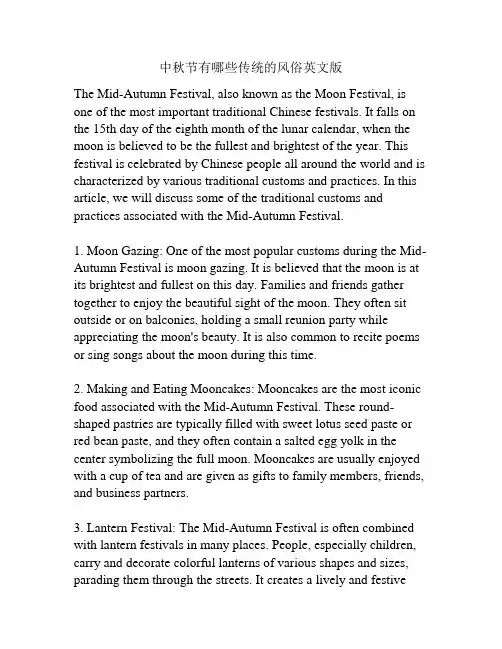 中秋节有哪些传统的风俗英文版

The Mid-Autumn Festival, also known as the Moon Festival, is one of the most important traditional Chinese festivals. It falls on the 15th day of the eighth month of the lunar calendar, when the moon is believed to be the fullest and brightest of the year. This festival is celebrated by Chinese people all around the world and is characterized by various traditional customs and practices. In this article, we will discuss some of the traditional customs and practices associated with the Mid-Autumn Festival.

1. Moon Gazing: One of the most popular customs during the Mid-Autumn Festival is moon gazing. It is believed that the moon is at its brightest and fullest on this day. Families and friends gather together to enjoy the beautiful sight of the moon. They often sit outside or on balconies, holding a small reunion party while appreciating the moon's beauty. It is also common to recite poems or sing songs about the moon during this time.

2. Making and Eating Mooncakes: Mooncakes are the most iconic food associated with the Mid-Autumn Festival. These round-shaped pastries are typically filled with sweet lotus seed paste or red bean paste, and they often contain a salted egg yolk in the center symbolizing the full moon. Mooncakes are usually enjoyed with a cup of tea and are given as gifts to family members, friends, and business partners.

3. Lantern Festival: The Mid-Autumn Festival is often combined with lantern festivals in many places. People, especially children, carry and decorate colorful lanterns of various shapes and sizes, parading them through the streets. It creates a lively and festive